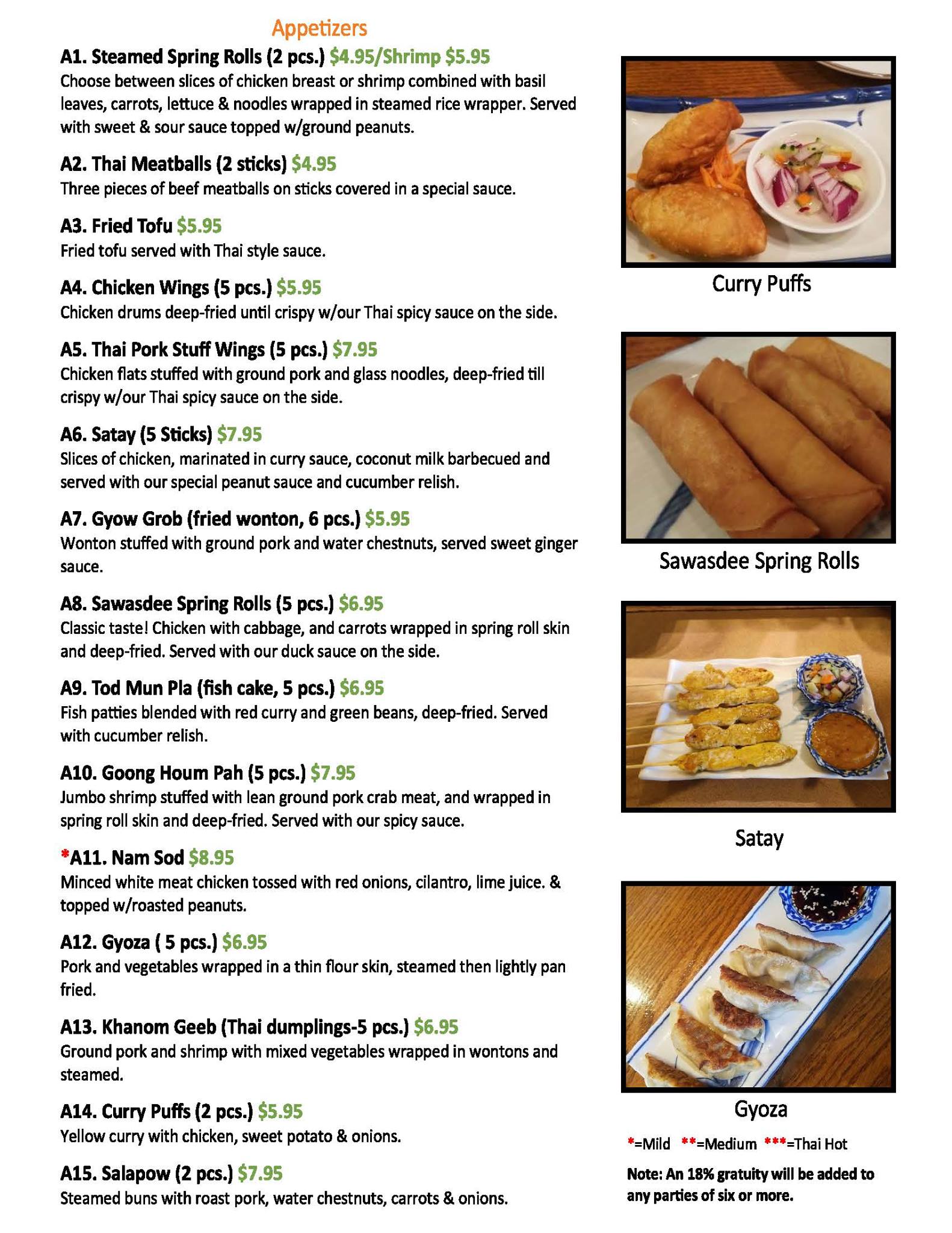 Appetizers

A1. Steamed Spring Rolls (2 pcs.) $4.95/Shrimp $5.95
Choose between slices of chicken breast or shrimp combined with basil leaves, carrots, lettuce & noodles wrapped in steamed rice wrapper. Served with sweet & sour sauce topped w/ground peanuts.

A2. Thai Meatballs (2 sticks) $4.95
Three pieces of beef meatballs on sticks covered in a special sauce.

A3. Fried Tofu $5.95
Fried tofu served with Thai style sauce.

A4. Chicken Wings (5 pcs.) $5.95
Chicken drums deep-fried until crispy w/our Thai spicy sauce on the side.

A5. Thai Pork Stuff Wings (5 pcs.) $7.95
Chicken flats stuffed with ground pork and glass noodles, deep-fried till crispy w/our Thai spicy sauce on the side.

A6. Satay (5 Sticks) $7.95
Slices of chicken, marinated in curry sauce, coconut milk barbecued and served with our special peanut sauce and cucumber relish.

A7. Gyow Grob (fried wonton, 6 pcs.) $5.95
Wonton stuffed with ground pork and water chestnuts, served sweet ginger sauce.

A8. Sawasdee Spring Rolls (5 pcs.) $6.95
Classic taste! Chicken with cabbage, and carrots wrapped in spring roll skin and deep-fried. Served with our duck sauce on the side.

A9. Tod Mun Pla (fish cake, 5 pcs.) $6.95
Fish patties blended with red curry and green beans, deep-fried. Served with cucumber relish.

A10. Goong Houm Pah (5 pcs.) $7.95
Jumbo shrimp stuffed with lean ground pork crab meat, and wrapped in spring roll skin and deep-fried. Served with our spicy sauce.

*A11. Nam Sod $8.95
Minced white meat chicken tossed with red onions, cilantro, lime juice. & topped w/roasted peanuts.

A12. Gyoza ( 5 pcs.) $6.95
Pork and vegetables wrapped in a thin flour skin, steamed then lightly pan fried.

A13. Khanom Geeb (Thai dumplings-5 pcs.) $6.95
Ground pork and shrimp with mixed vegetables wrapped in wontons and steamed.

A14. Curry Puffs (2 pcs.) $5.95
Yellow curry with chicken, sweet potato & onions.

A15. Salapow (2 pcs.) $7.95
Steamed buns with roast pork, water chestnuts, carrots & onions.

Curry Puffs

Sawasdee Spring Rolls

Satay

Gyoza

*=Mild **=Medium ***=Thai Hot

Note: An 18% gratuity will be added to any parties of six or more.